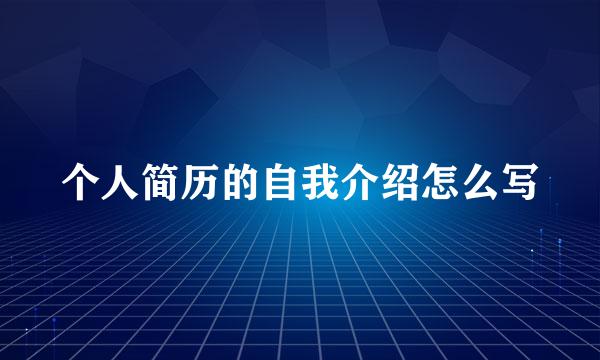 个人简历的自我介绍怎么写